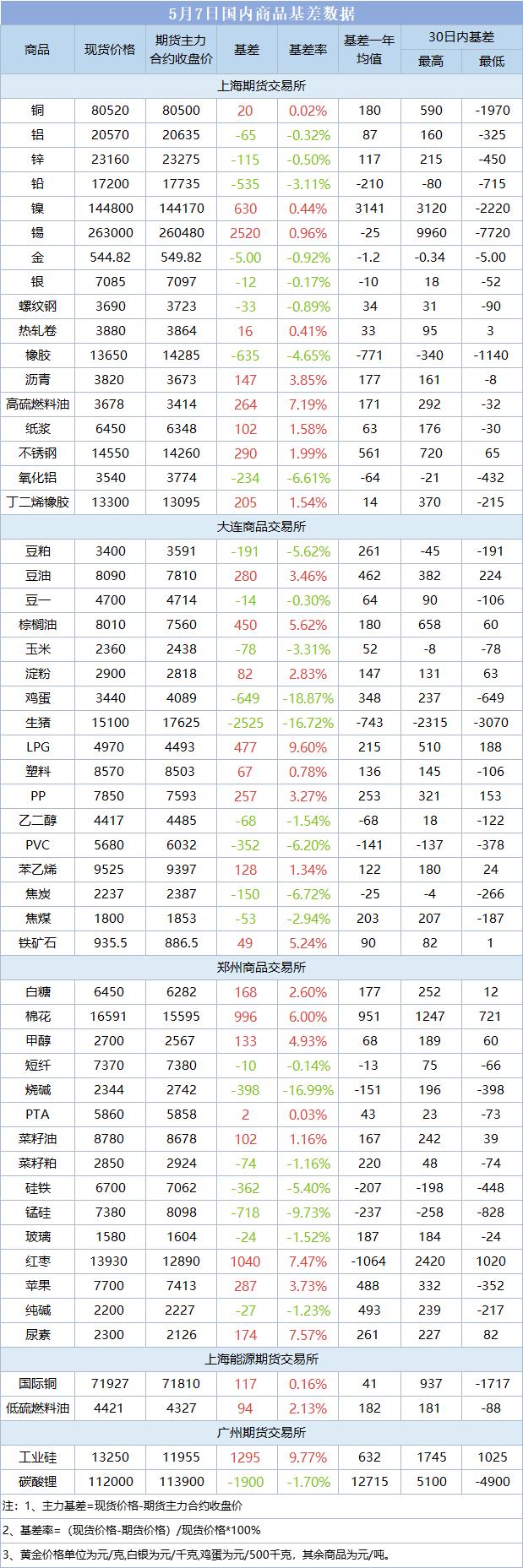 5月7日国内商品基差数据

| 商品 | 现货价格 | 期货主力合约收盘价 | 基差 | 基差率 | 基差一年均值 | 30日内基差 最高 | 30日内基差 最低 |
|---|---|---|---|---|---|---|---|
| 上海期货交易所 | | | | | | | |
| 铜 | 80520 | 80500 | 20 | 0.02% | 180 | 590 | -1970 |
| 铝 | 20570 | 20635 | -65 | -0.32% | 87 | 160 | -325 |
| 锌 | 23160 | 23275 | -115 | -0.50% | 117 | 215 | -450 |
| 铅 | 17200 | 17735 | -535 | -3.11% | -210 | -80 | -715 |
| 镍 | 144800 | 144170 | 630 | 0.44% | 3141 | 3120 | -2220 |
| 锡 | 263000 | 260480 | 2520 | 0.96% | -25 | 9960 | -7720 |
| 金 | 544.82 | 549.82 | -5.00 | -0.92% | -1.2 | -0.34 | -5.00 |
| 银 | 7085 | 7097 | -12 | -0.17% | -10 | 18 | -52 |
| 螺纹钢 | 3690 | 3723 | -33 | -0.89% | 34 | 31 | -90 |
| 热轧卷 | 3880 | 3864 | 16 | 0.41% | 33 | 95 | 3 |
| 橡胶 | 13650 | 14285 | -635 | -4.65% | -771 | -340 | -1140 |
| 沥青 | 3820 | 3673 | 147 | 3.85% | 177 | 161 | -8 |
| 高硫燃料油 | 3678 | 3414 | 264 | 7.19% | 171 | 292 | -32 |
| 纸浆 | 6450 | 6348 | 102 | 1.58% | 63 | 176 | -30 |
| 不锈钢 | 14550 | 14260 | 290 | 1.99% | 561 | 720 | 65 |
| 氧化铝 | 3540 | 3774 | -234 | -6.61% | -64 | -21 | -432 |
| 丁二烯橡胶 | 13300 | 13095 | 205 | 1.54% | 14 | 370 | -215 |
| 大连商品交易所 | | | | | | | |
| 豆粕 | 3400 | 3591 | -191 | -5.62% | 261 | -45 | -191 |
| 豆油 | 8090 | 7810 | 280 | 3.46% | 462 | 382 | 224 |
| 豆一 | 4700 | 4714 | -14 | -0.30% | 64 | 90 | -106 |
| 棕榈油 | 8010 | 7560 | 450 | 5.62% | 180 | 658 | 60 |
| 玉米 | 2360 | 2438 | -78 | -3.31% | 52 | -8 | -78 |
| 淀粉 | 2900 | 2818 | 82 | 2.83% | 147 | 131 | 63 |
| 鸡蛋 | 3440 | 4089 | -649 | -18.87% | 348 | 237 | -649 |
| 生猪 | 15100 | 17625 | -2525 | -16.72% | -743 | -2315 | -3070 |
| LPG | 4970 | 4493 | 477 | 9.60% | 215 | 510 | 188 |
| 塑料 | 8570 | 8503 | 67 | 0.78% | 136 | 145 | -106 |
| PP | 7850 | 7593 | 257 | 3.27% | 253 | 321 | 153 |
| 乙二醇 | 4417 | 4485 | -68 | -1.54% | -68 | 18 | -122 |
| PVC | 5680 | 6032 | -352 | -6.20% | -141 | -137 | -378 |
| 苯乙烯 | 9525 | 9397 | 128 | 1.34% | 122 | 180 | 24 |
| 焦炭 | 2237 | 2387 | -150 | -6.72% | -25 | -4 | -266 |
| 焦煤 | 1800 | 1853 | -53 | -2.94% | 203 | 207 | -187 |
| 铁矿石 | 935.5 | 886.5 | 49 | 5.24% | 90 | 82 | 1 |
| 郑州商品交易所 | | | | | | | |
| 白糖 | 6450 | 6282 | 168 | 2.60% | 177 | 252 | 12 |
| 棉花 | 16591 | 15595 | 996 | 6.00% | 951 | 1247 | 721 |
| 甲醇 | 2700 | 2567 | 133 | 4.93% | 68 | 189 | 60 |
| 短纤 | 7370 | 7380 | -10 | -0.14% | -13 | 75 | -66 |
| 烧碱 | 2344 | 2742 | -398 | -16.99% | -151 | 196 | -398 |
| PTA | 5860 | 5858 | 2 | 0.03% | 43 | 23 | -73 |
| 菜籽油 | 8780 | 8678 | 102 | 1.16% | 167 | 242 | 39 |
| 菜籽粕 | 2850 | 2924 | -74 | -1.16% | 220 | 48 | -74 |
| 硅铁 | 6700 | 7062 | -362 | -5.40% | -207 | -198 | -448 |
| 锰硅 | 7380 | 8098 | -718 | -9.73% | -237 | -258 | -828 |
| 玻璃 | 1580 | 1604 | -24 | -1.52% | 187 | 184 | -24 |
| 红枣 | 13930 | 12890 | 1040 | 7.47% | -1064 | 2420 | 1020 |
| 苹果 | 7700 | 7413 | 287 | 3.73% | 488 | 332 | -352 |
| 纯碱 | 2200 | 2227 | -27 | -1.23% | 493 | 239 | -217 |
| 尿素 | 2300 | 2126 | 174 | 7.57% | 261 | 227 | 82 |
| 上海能源期货交易所 | | | | | | | |
| 国际铜 | 71927 | 71810 | 117 | 0.16% | 41 | 937 | -1717 |
| 低硫燃料油 | 4421 | 4327 | 94 | 2.13% | 182 | 181 | -88 |
| 广州期货交易所 | | | | | | | |
| 工业硅 | 13250 | 11955 | 1295 | 9.77% | 632 | 1745 | 1025 |
| 碳酸锂 | 112000 | 113900 | -1900 | -1.70% | 12715 | 5100 | -4900 |

注：1、主力基差=现货价格-期货主力合约收盘价
2、基差率=（现货价格-期货价格）/现货价格*100%
3、黄金价格单位为元/克,白银为元/千克,鸡蛋为元/500千克，其余商品为元/吨。